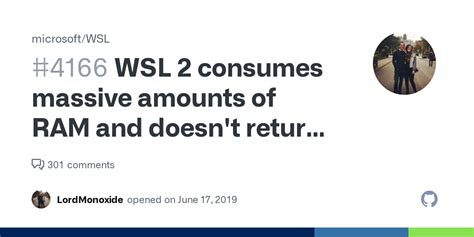 microsoft/WSL

#4166 WSL 2 consumes massive amounts of RAM and doesn't retur...

301 comments

LordMonoxide opened on June 17, 2019